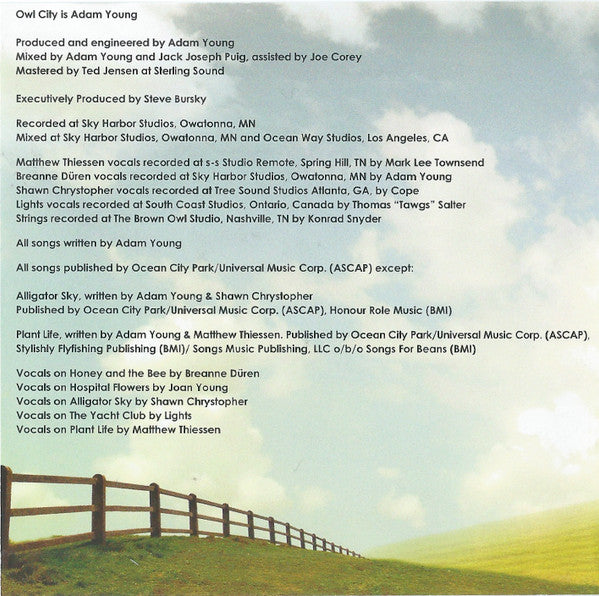 Owl City is Adam Young

Produced and engineered by Adam Young
Mixed by Adam Young and Jack Joseph Puig, assisted by Joe Corey
Mastered by Ted Jensen at Sterling Sound

Executively Produced by Steve Bursky

Recorded at Sky Harbor Studios, Owatonna, MN
Mixed at Sky Harbor Studios, Owatonna, MN and Ocean Way Studios, Los Angeles, CA

Matthew Thiessen vocals recorded at s-s Studio Remote, Spring Hill, TN by Mark Lee Townsend
Breanne Düren vocals recorded at Sky Harbor Studios, Owatonna, MN by Adam Young
Shawn Chrystopher vocals recorded at Tree Sound Studios Atlanta, GA, by Cope
Lights vocals recorded at South Coast Studios, Ontario, Canada by Thomas "Tawgs" Salter
Strings recorded at The Brown Owl Studio, Nashville, TN by Konrad Snyder

All songs written by Adam Young

All songs published by Ocean City Park/Universal Music Corp. (ASCAP) except:

Alligator Sky, written by Adam Young & Shawn Chrystopher
Published by Ocean City Park/Universal Music Corp. (ASCAP), Honour Role Music (BMI)

Plant Life, written by Adam Young & Matthew Thiessen. Published by Ocean City Park/Universal Music Corp. (ASCAP), Stylishly Flyfishing Publishing (BMI)/ Songs Music Publishing, LLC o/b/o Songs For Beans (BMI)

Vocals on Honey and the Bee by Breanne Düren
Vocals on Hospital Flowers by Joan Young
Vocals on Alligator Sky by Shawn Chrystopher
Vocals on The Yacht Club by Lights
Vocals on Plant Life by Matthew Thiessen